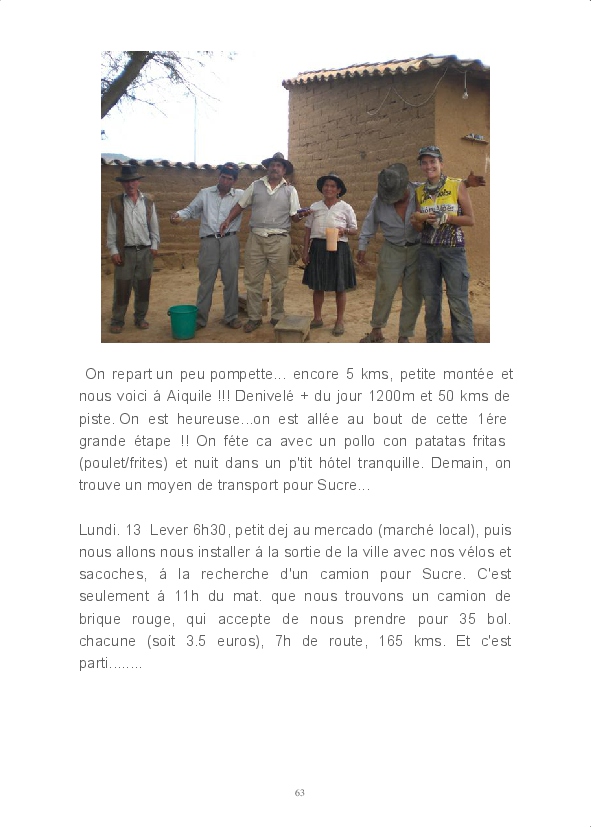 On repart un peu pompette... encore 5 kms, petite montée et nous voici á Aiquile !!! Denivelé + du jour 1200m et 50 kms de piste. On est heureuse...on est allée au bout de cette 1ére grande étape !! On féte ca avec un pollo con patatas fritas (poulet/frites) et nuit dans un p'tit hótel tranquille. Demain, on trouve un moyen de transport pour Sucre...

Lundi. 13 Lever 6h30, petit dej au mercado (marché local), puis nous allons nous installer á la sortie de la ville avec nos vélos et sacoches, á la recherche d'un camion pour Sucre. C'est seulement á 11h du mat. que nous trouvons un camion de brique rouge, qui accepte de nous prendre pour 35 bol. chacune (soit 3.5 euros), 7h de route, 165 kms. Et c'est parti........

63